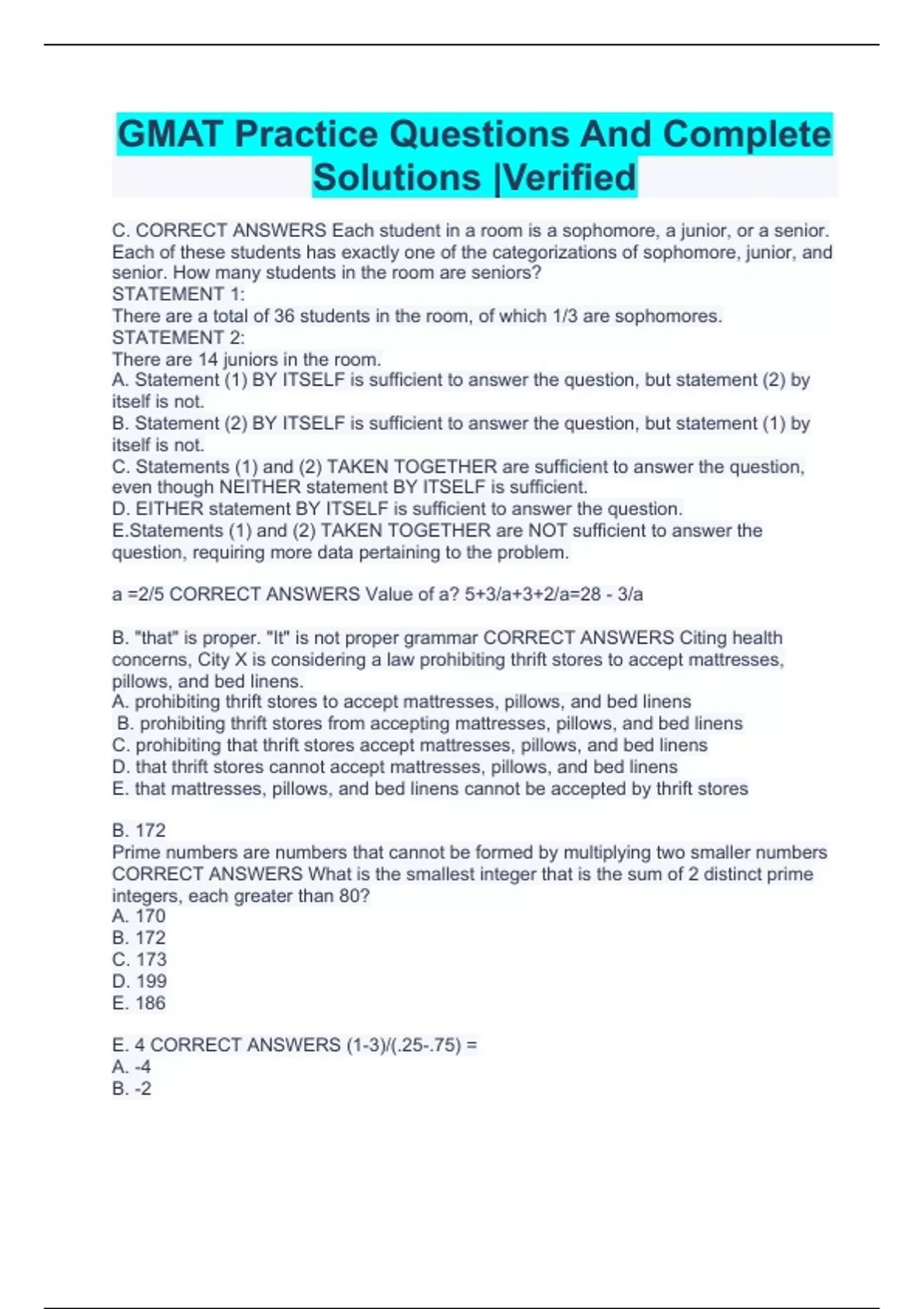 GMAT Practice Questions And Complete Solutions |Verified

C. CORRECT ANSWERS Each student in a room is a sophomore, a junior, or a senior. Each of these students has exactly one of the categorizations of sophomore, junior, and senior. How many students in the room are seniors?
STATEMENT 1:
There are a total of 36 students in the room, of which 1/3 are sophomores.
STATEMENT 2:
There are 14 juniors in the room.
A. Statement (1) BY ITSELF is sufficient to answer the question, but statement (2) by itself is not.
B. Statement (2) BY ITSELF is sufficient to answer the question, but statement (1) by itself is not.
C. Statements (1) and (2) TAKEN TOGETHER are sufficient to answer the question, even though NEITHER statement BY ITSELF is sufficient.
D. EITHER statement BY ITSELF is sufficient to answer the question.
E.Statements (1) and (2) TAKEN TOGETHER are NOT sufficient to answer the question, requiring more data pertaining to the problem.

a =2/5 CORRECT ANSWERS Value of a? 5+3/a+3+2/a=28 - 3/a

B. "that" is proper. "It" is not proper grammar CORRECT ANSWERS Citing health concerns, City X is considering a law prohibiting thrift stores to accept mattresses, pillows, and bed linens.
A. prohibiting thrift stores to accept mattresses, pillows, and bed linens
B. prohibiting thrift stores from accepting mattresses, pillows, and bed linens
C. prohibiting that thrift stores accept mattresses, pillows, and bed linens
D. that thrift stores cannot accept mattresses, pillows, and bed linens
E. that mattresses, pillows, and bed linens cannot be accepted by thrift stores

B. 172
Prime numbers are numbers that cannot be formed by multiplying two smaller numbers CORRECT ANSWERS What is the smallest integer that is the sum of 2 distinct prime integers, each greater than 80?
A. 170
B. 172
C. 173
D. 199
E. 186

E. 4 CORRECT ANSWERS (1-3)/(.25-.75) =
A. -4
B. -2